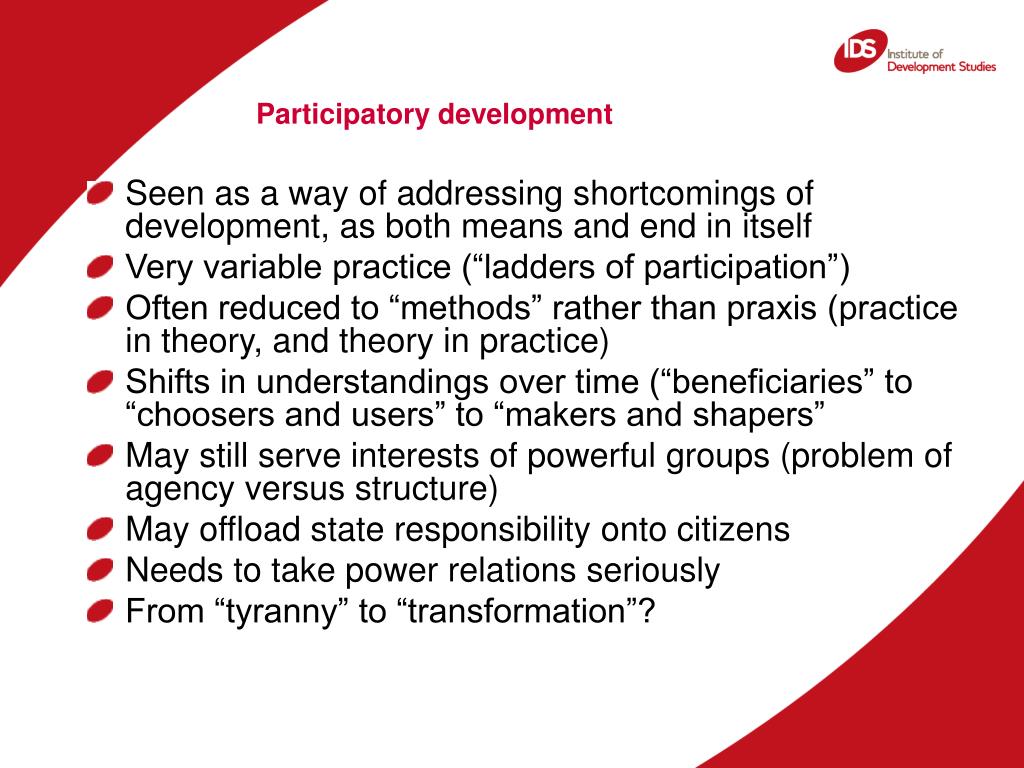 IDS Institute of Development Studies

Participatory development

Seen as a way of addressing shortcomings of development, as both means and end in itself
Very variable practice (“ladders of participation”)
Often reduced to “methods” rather than praxis (practice in theory, and theory in practice)
Shifts in understandings over time (“beneficiaries” to “choosers and users” to “makers and shapers”
May still serve interests of powerful groups (problem of agency versus structure)
May offload state responsibility onto citizens
Needs to take power relations seriously
From “tyranny” to “transformation”?